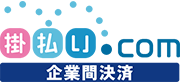 掛払い.com
企業間決済